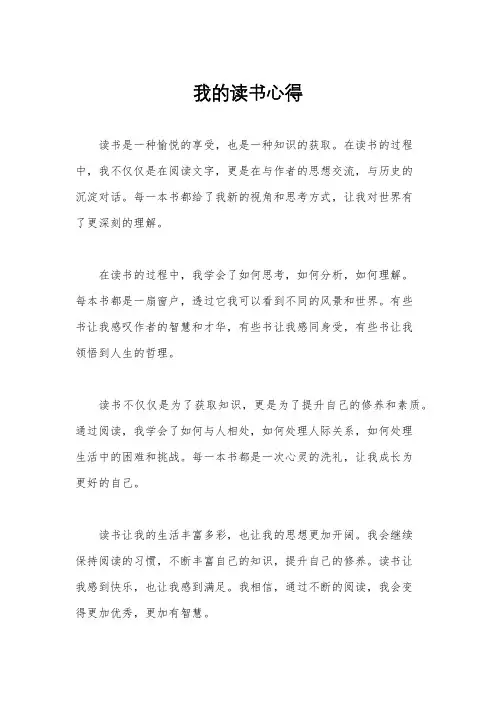 我的读书心得

读书是一种愉悦的享受，也是一种知识的获取。在读书的过程中，我不仅仅是在阅读文字，更是在与作者的思想交流，与历史的沉淀对话。每一本书都给了我新的视角和思考方式，让我对世界有了更深刻的理解。

在读书的过程中，我学会了如何思考，如何分析，如何理解。每本书都是一扇窗户，透过它我可以看到不同的风景和世界。有些书让我感叹作者的智慧和才华，有些书让我感同身受，有些书让我领悟到人生的哲理。

读书不仅仅是为了获取知识，更是为了提升自己的修养和素质。通过阅读，我学会了如何与人相处，如何处理人际关系，如何处理生活中的困难和挑战。每一本书都是一次心灵的洗礼，让我成长为更好的自己。

读书让我的生活丰富多彩，也让我的思想更加开阔。我会继续保持阅读的习惯，不断丰富自己的知识，提升自己的修养。读书让我感到快乐，也让我感到满足。我相信，通过不断的阅读，我会变得更加优秀，更加有智慧。